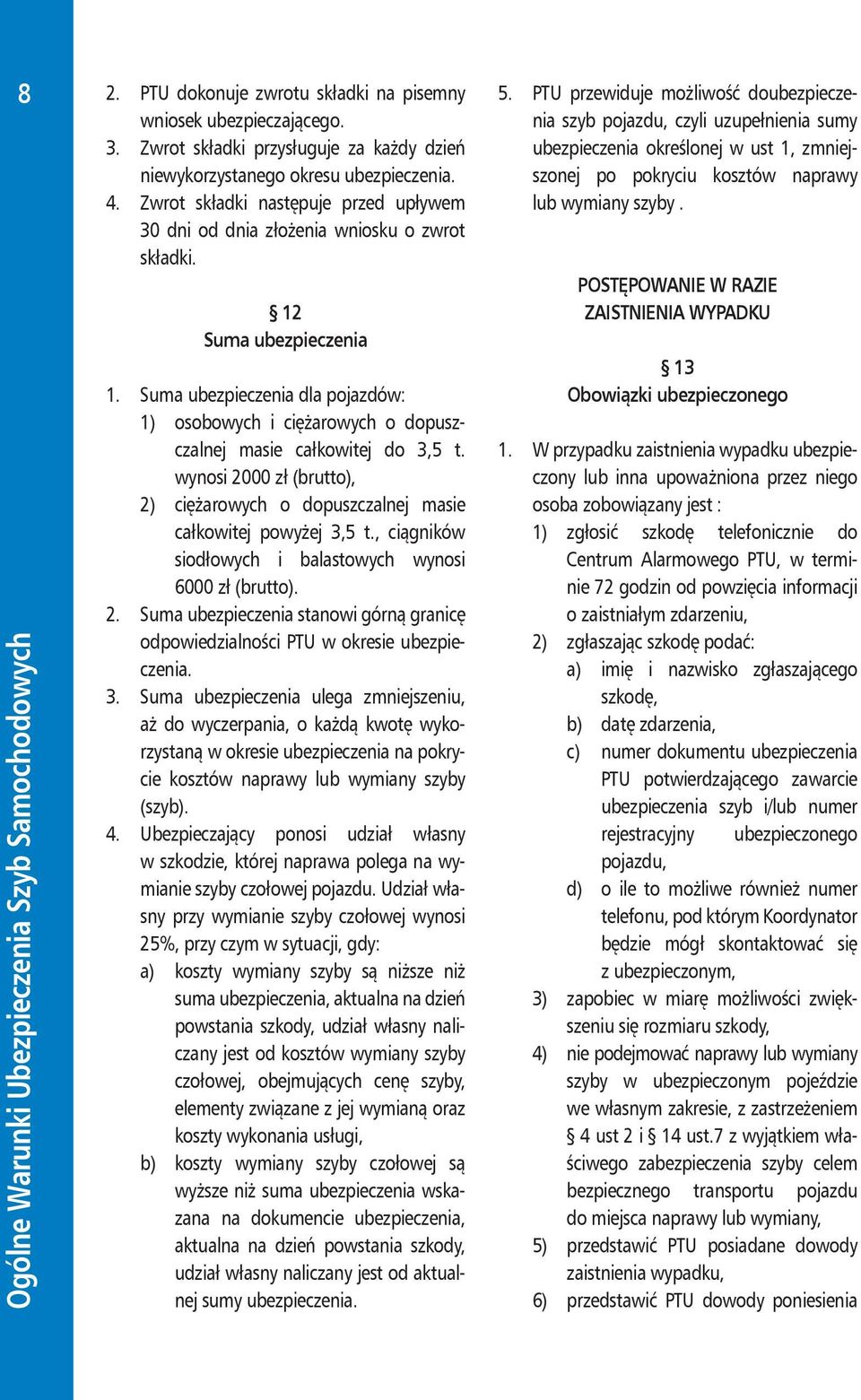 8

Ogólne Warunki Ubezpieczenia Szyb Samochodowych

2. PTU dokonuje zwrotu składki na pisemny wniosek ubezpieczającego.
3. Zwrot składki przysługuje za każdy dzień niewykorzystanego okresu ubezpieczenia.
4. Zwrot składki następuje przed upływem 30 dni od dnia złożenia wniosku o zwrot składki.

§ 12
Suma ubezpieczenia

1. Suma ubezpieczenia dla pojazdów:
1) osobowych i ciężarowych o dopuszczalnej masie całkowitej do 3,5 t. wynosi 2000 zł (brutto),
2) ciężarowych o dopuszczalnej masie całkowitej powyżej 3,5 t., ciągników siodłowych i balastowych wynosi 6000 zł (brutto).
2. Suma ubezpieczenia stanowi górną granicę odpowiedzialności PTU w okresie ubezpieczenia.
3. Suma ubezpieczenia ulega zmniejszeniu, aż do wyczerpania, o każdą kwotę wykorzystaną w okresie ubezpieczenia na pokrycie kosztów naprawy lub wymiany szyby (szyb).
4. Ubezpieczający ponosi udział własny w szkodzie, której naprawa polega na wymianie szyby czołowej pojazdu. Udział własny przy wymianie szyby czołowej wynosi 25%, przy czym w sytuacji, gdy:
a) koszty wymiany szyby są niższe niż suma ubezpieczenia, aktualna na dzień powstania szkody, udział własny naliczany jest od kosztów wymiany szyby czołowej, obejmujących cenę szyby, elementy związane z jej wymianą oraz koszty wykonania usługi,
b) koszty wymiany szyby czołowej są wyższe niż suma ubezpieczenia wskazana na dokumencie ubezpieczenia, aktualna na dzień powstania szkody, udział własny naliczany jest od aktualnej sumy ubezpieczenia.

5. PTU przewiduje możliwość doubezpieczenia szyb pojazdu, czyli uzupełnienia sumy ubezpieczenia określonej w ust 1, zmniejszonej po pokryciu kosztów naprawy lub wymiany szyby .

POSTĘPOWANIE W RAZIE ZAISTNIENIA WYPADKU

§ 13
Obowiązki ubezpieczonego

1. W przypadku zaistnienia wypadku ubezpieczony lub inna upoważniona przez niego osoba zobowiązany jest :
1) zgłosić szkodę telefonicznie do Centrum Alarmowego PTU, w terminie 72 godzin od powzięcia informacji o zaistniałym zdarzeniu,
2) zgłaszając szkodę podać:
a) imię i nazwisko zgłaszającego szkodę,
b) datę zdarzenia,
c) numer dokumentu ubezpieczenia PTU potwierdzającego zawarcie ubezpieczenia szyb i/lub numer rejestracyjny ubezpieczonego pojazdu,
d) o ile to możliwe również numer telefonu, pod którym Koordynator będzie mógł skontaktować się z ubezpieczonym,
3) zapobiec w miarę możliwości zwiększeniu się rozmiaru szkody,
4) nie podejmować naprawy lub wymiany szyby w ubezpieczonym pojeździe we własnym zakresie, z zastrzeżeniem § 4 ust 2 i § 14 ust.7 z wyjątkiem właściwego zabezpieczenia szyby celem bezpiecznego transportu pojazdu do miejsca naprawy lub wymiany,
5) przedstawić PTU posiadane dowody zaistnienia wypadku,
6) przedstawić PTU dowody poniesienia